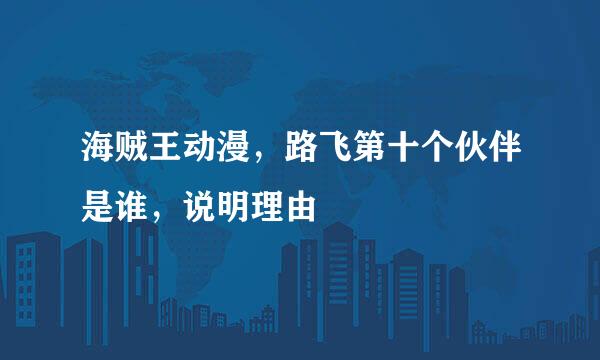 海贼王动漫，路飞第十个伙伴是谁，说明理由